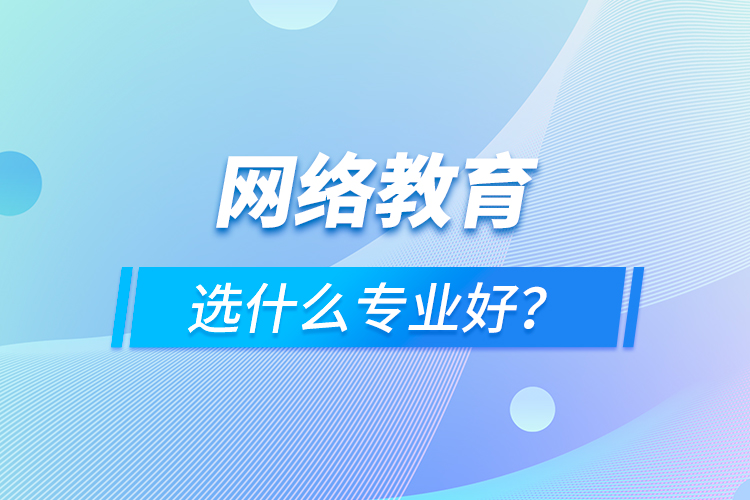 网络教育

选什么专业好？